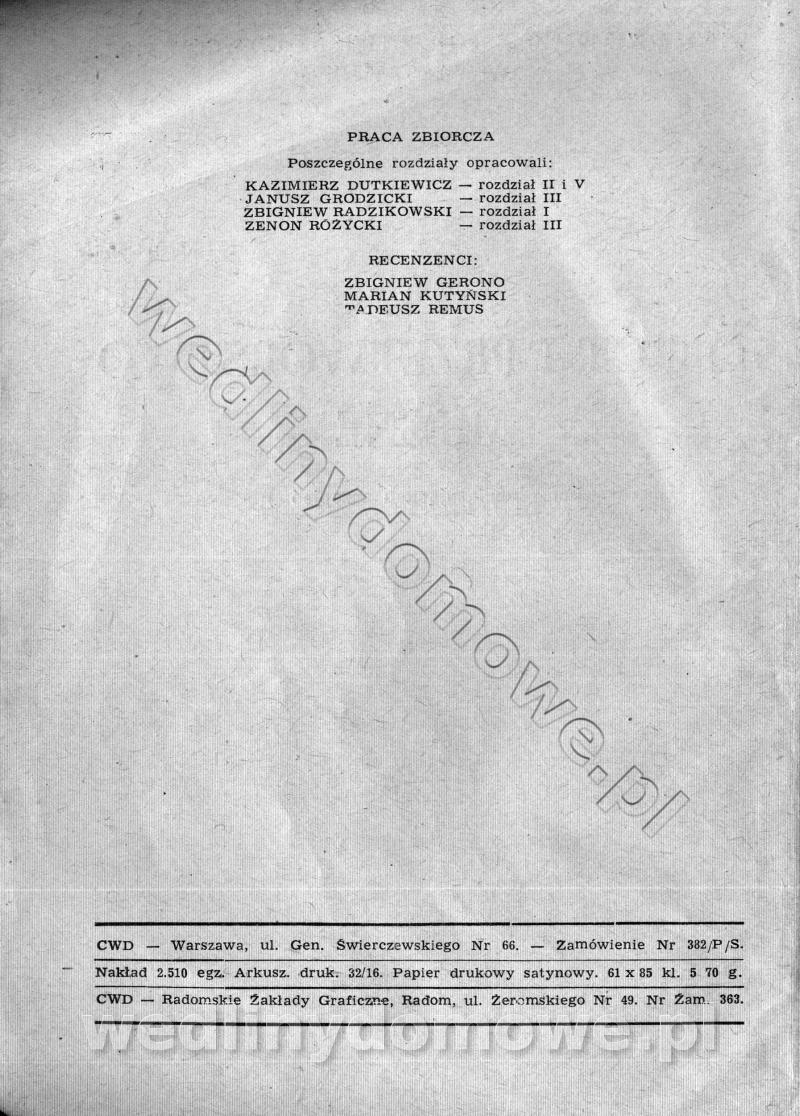 PRACA ZBIORCZA

Poszczególne rozdziały opracowali:

KAZIMIERZ DUTKIEWICZ — rozdział II i V
JANUSZ GRODZICKI — rozdział III
ZBIGNIEW RADZIKOWSKI — rozdział I
ZENON RÓŻYCKI — rozdział III

RECENZENCI:

ZBIGNIEW GERONO
MARIAN KUTYŃSKI
TADEUSZ REMUS

CWD — Warszawa, ul. Gen. Świerczewskiego Nr 66. — Zamówienie Nr 382/P/S.

Nakład 2.510 egz. Arkusz. druk. 32/16. Papier drukowy satynowy. 61 x 85 kl. 5 70 g.

CWD — Radomskie Zakłady Graficzne, Radom, ul. Żeromskiego Nr 49. Nr Zam. 363.

wedlinydomowe.pl